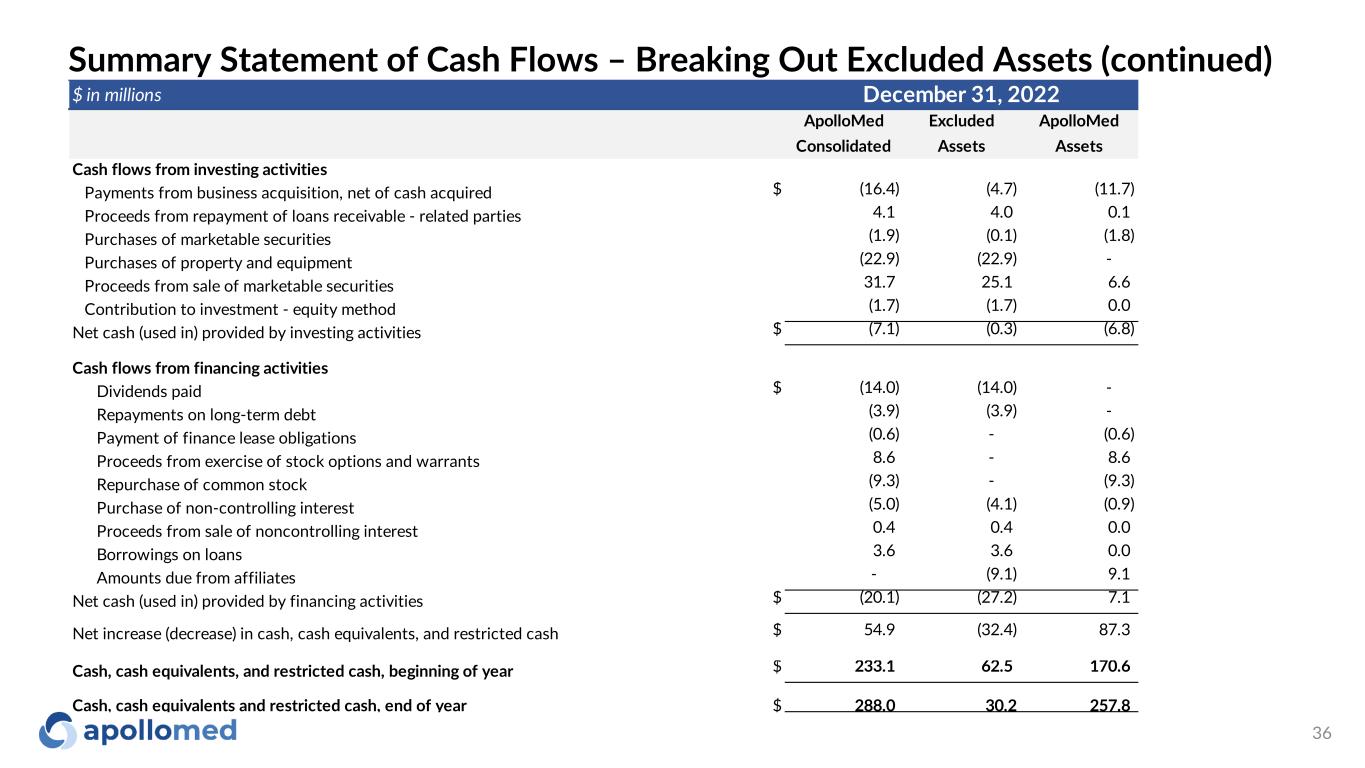 Summary Statement of Cash Flows – Breaking Out Excluded Assets (continued)

| $ in millions | December 31, 2022 | | |
|---|---|---|---|
| | ApolloMed Consolidated | Excluded Assets | ApolloMed Assets |
| Cash flows from investing activities | | | |
| Payments from business acquisition, net of cash acquired | $ (16.4) | (4.7) | (11.7) |
| Proceeds from repayment of loans receivable - related parties | 4.1 | 4.0 | 0.1 |
| Purchases of marketable securities | (1.9) | (0.1) | (1.8) |
| Purchases of property and equipment | (22.9) | (22.9) | - |
| Proceeds from sale of marketable securities | 31.7 | 25.1 | 6.6 |
| Contribution to investment - equity method | (1.7) | (1.7) | 0.0 |
| Net cash (used in) provided by investing activities | $ (7.1) | (0.3) | (6.8) |
| Cash flows from financing activities | | | |
| Dividends paid | $ (14.0) | (14.0) | - |
| Repayments on long-term debt | (3.9) | (3.9) | - |
| Payment of finance lease obligations | (0.6) | - | (0.6) |
| Proceeds from exercise of stock options and warrants | 8.6 | - | 8.6 |
| Repurchase of common stock | (9.3) | - | (9.3) |
| Purchase of non-controlling interest | (5.0) | (4.1) | (0.9) |
| Proceeds from sale of noncontrolling interest | 0.4 | 0.4 | 0.0 |
| Borrowings on loans | 3.6 | 3.6 | 0.0 |
| Amounts due from affiliates | - | (9.1) | 9.1 |
| Net cash (used in) provided by financing activities | $ (20.1) | (27.2) | 7.1 |
| Net increase (decrease) in cash, cash equivalents, and restricted cash | $ 54.9 | (32.4) | 87.3 |
| Cash, cash equivalents, and restricted cash, beginning of year | $ 233.1 | 62.5 | 170.6 |
| Cash, cash equivalents and restricted cash, end of year | $ 288.0 | 30.2 | 257.8 |

apollomed

36